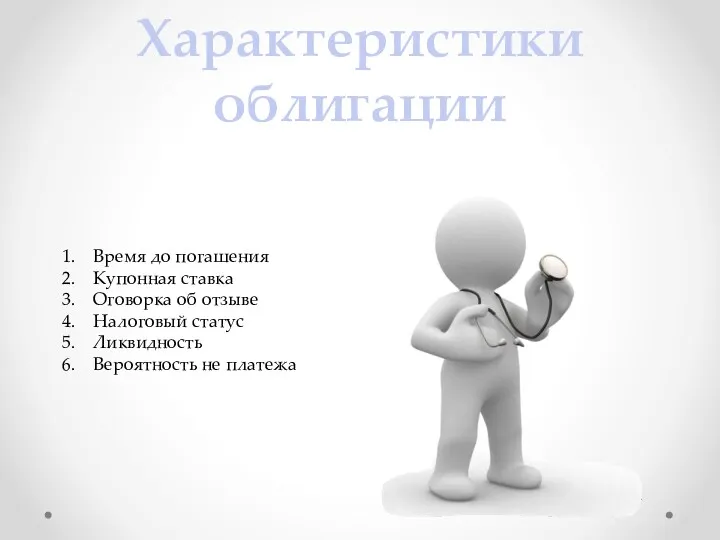 Характеристики облигации

1. Время до погашения
2. Купонная ставка
3. Оговорка об отзыве
4. Налоговый статус
5. Ликвидность
6. Вероятность не платежа